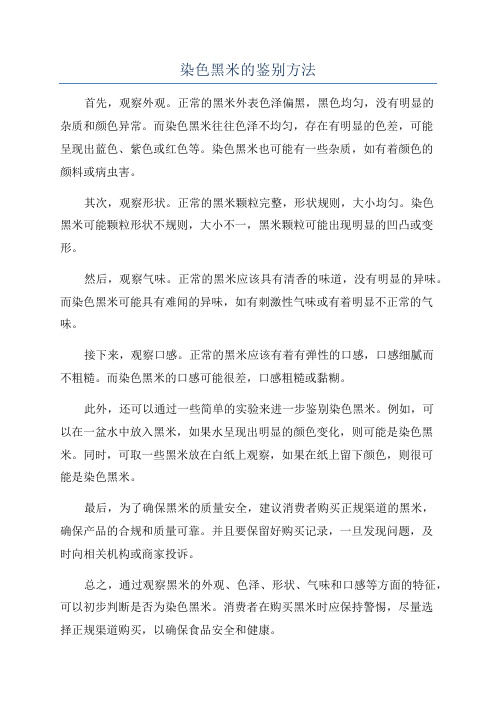 染色黑米的鉴别方法

首先，观察外观。正常的黑米外表色泽偏黑，黑色均匀，没有明显的杂质和颜色异常。而染色黑米往往色泽不均匀，存在有明显的色差，可能呈现出蓝色、紫色或红色等。染色黑米也可能有一些杂质，如有着颜色的颜料或病虫害。

其次，观察形状。正常的黑米颗粒完整，形状规则，大小均匀。染色黑米可能颗粒形状不规则，大小不一，黑米颗粒可能出现明显的凹凸或变形。

然后，观察气味。正常的黑米应该具有清香的味道，没有明显的异味。而染色黑米可能具有难闻的异味，如有刺激性气味或有着明显不正常的气味。

接下来，观察口感。正常的黑米应该有着有弹性的口感，口感细腻而不粗糙。而染色黑米的口感可能很差，口感粗糙或黏糊。

此外，还可以通过一些简单的实验来进一步鉴别染色黑米。例如，可以在一盆水中放入黑米，如果水呈现出明显的颜色变化，则可能是染色黑米。同时，可取一些黑米放在白纸上观察，如果在纸上留下颜色，则很可能是染色黑米。

最后，为了确保黑米的质量安全，建议消费者购买正规渠道的黑米，确保产品的合规和质量可靠。并且要保留好购买记录，一旦发现问题，及时向相关机构或商家投诉。

总之，通过观察黑米的外观、色泽、形状、气味和口感等方面的特征，可以初步判断是否为染色黑米。消费者在购买黑米时应保持警惕，尽量选择正规渠道购买，以确保食品安全和健康。